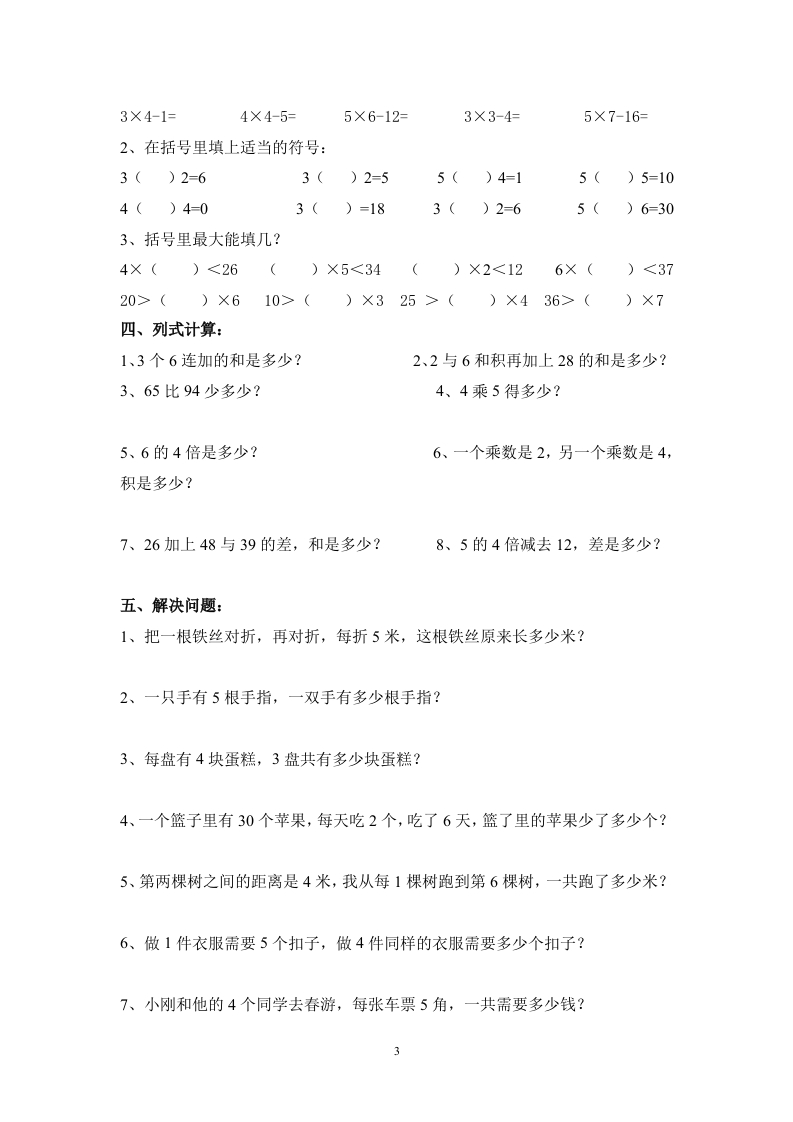 3×4-1=　　4×4-5=　　5×6-12=　　3×3-4=　　5×7-16=

2、在括号里填上适当的符号：

3（　）2=6　　3（　）2=5　　5（　）4=1　　5（　）5=10

4（　）4=0　　3（　）=18　　3（　）2=6　　5（　）6=30

3、括号里最大能填几？

4×（　）＜26　（　）×5＜34　（　）×2＜12　6×（　）＜37

20＞（　）×6　10＞（　）×3　25 ＞（　）×4　36＞（　）×7

四、列式计算：

1、3 个 6 连加的和是多少？　　2、2 与 6 和积再加上 28 的和是多少？

3、65 比 94 少多少？　　4、4 乘 5 得多少？

5、6 的 4 倍是多少？　　6、一个乘数是 2，另一个乘数是 4，积是多少？

7、26 加上 48 与 39 的差，和是多少？　　8、5 的 4 倍减去 12，差是多少？

五、解决问题：

1、把一根铁丝对折，再对折，每折 5 米，这根铁丝原来长多少米？

2、一只手有 5 根手指，一双手有多少根手指？

3、每盘有 4 块蛋糕，3 盘共有多少块蛋糕？

4、一个篮子里有 30 个苹果，每天吃 2 个，吃了 6 天，篮了里的苹果少了多少个？

5、第两棵树之间的距离是 4 米，我从每 1 棵树跑到第 6 棵树，一共跑了多少米？

6、做 1 件衣服需要 5 个扣子，做 4 件同样的衣服需要多少个扣子？

7、小刚和他的 4 个同学去春游，每张车票 5 角，一共需要多少钱？

3